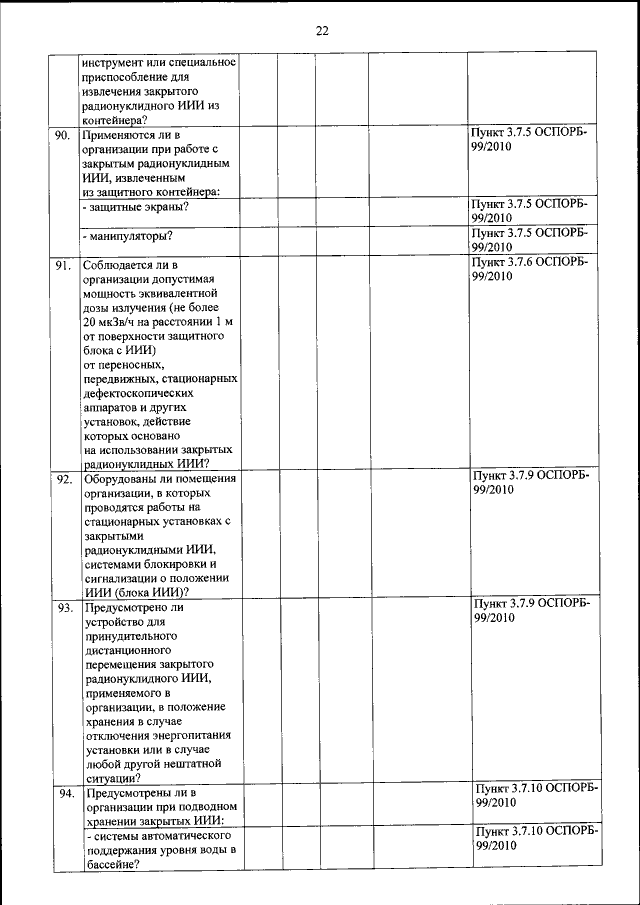 22

|  |  |  |  |  |  |  |
|---|---|---|---|---|---|---|
|  | инструмент или специальное приспособление для извлечения закрытого радионуклидного ИИИ из контейнера? |  |  |  |  |  |
| 90. | Применяются ли в организации при работе с закрытым радионуклидным ИИИ, извлеченным из защитного контейнера: |  |  |  |  | Пункт 3.7.5 ОСПОРБ-99/2010 |
|  | - защитные экраны? |  |  |  |  | Пункт 3.7.5 ОСПОРБ-99/2010 |
|  | - манипуляторы? |  |  |  |  | Пункт 3.7.5 ОСПОРБ-99/2010 |
| 91. | Соблюдается ли в организации допустимая мощность эквивалентной дозы излучения (не более 20 мкЗв/ч на расстоянии 1 м от поверхности защитного блока с ИИИ) от переносных, передвижных, стационарных дефектоскопических аппаратов и других установок, действие которых основано на использовании закрытых радионуклидных ИИИ? |  |  |  |  | Пункт 3.7.6 ОСПОРБ-99/2010 |
| 92. | Оборудованы ли помещения организации, в которых проводятся работы на стационарных установках с закрытыми радионуклидными ИИИ, системами блокировки и сигнализации о положении ИИИ (блока ИИИ)? |  |  |  |  | Пункт 3.7.9 ОСПОРБ-99/2010 |
| 93. | Предусмотрено ли устройство для принудительного дистанционного перемещения закрытого радионуклидного ИИИ, применяемого в организации, в положение хранения в случае отключения энергопитания установки или в случае любой другой нештатной ситуации? |  |  |  |  | Пункт 3.7.9 ОСПОРБ-99/2010 |
| 94. | Предусмотрены ли в организации при подводном хранении закрытых ИИИ: |  |  |  |  | Пункт 3.7.10 ОСПОРБ-99/2010 |
|  | - системы автоматического поддержания уровня воды в бассейне? |  |  |  |  | Пункт 3.7.10 ОСПОРБ-99/2010 |